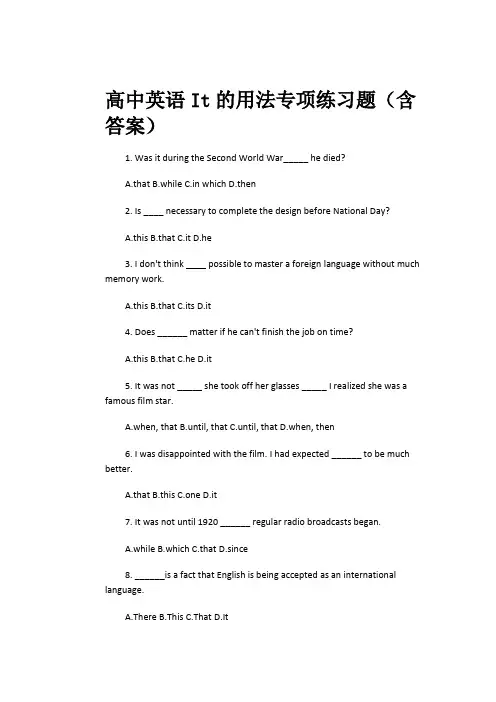 高中英语 It 的用法专项练习题（含答案）

1. Was it during the Second World War_____ he died?

A.that B.while C.in which D.then

2. Is ____ necessary to complete the design before National Day?

A.this B.that C.it D.he

3. I don't think ____ possible to master a foreign language without much memory work.

A.this B.that C.its D.it

4. Does ______ matter if he can't finish the job on time?

A.this B.that C.he D.it

5. It was not _____ she took off her glasses _____ I realized she was a famous film star.

A.when, that B.until, that C.until, that D.when, then

6. I was disappointed with the film. I had expected ______ to be much better.

A.that B.this C.one D.it

7. It was not until 1920 ______ regular radio broadcasts began.

A.while B.which C.that D.since

8. ______is a fact that English is being accepted as an international language.

A.There B.This C.That D.It